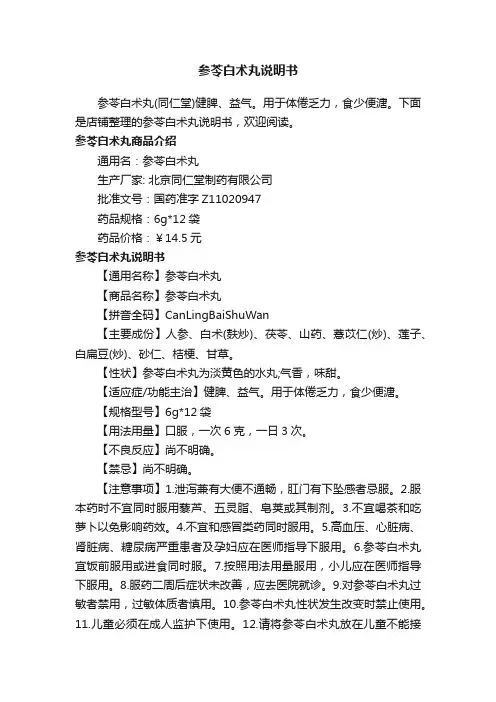 参苓白术丸说明书

参苓白术丸(同仁堂)健脾、益气。用于体倦乏力，食少便溏。下面是店铺整理的参苓白术丸说明书，欢迎阅读。

参苓白术丸商品介绍

通用名：参苓白术丸

生产厂家: 北京同仁堂制药有限公司

批准文号：国药准字 Z11020947

药品规格：6g*12 袋

药品价格：￥14.5 元

参苓白术丸说明书

【通用名称】参苓白术丸

【商品名称】参苓白术丸

【拼音全码】CanLingBaiShuWan

【主要成份】人参、白术(麸炒)、茯苓、山药、薏苡仁(炒)、莲子、白扁豆(炒)、砂仁、桔梗、甘草。

【性状】参苓白术丸为淡黄色的水丸;气香，味甜。

【适应症/功能主治】健脾、益气。用于体倦乏力，食少便溏。

【规格型号】6g*12 袋

【用法用量】口服，一次 6 克，一日 3 次。

【不良反应】尚不明确。

【禁忌】尚不明确。

【注意事项】1.泄泻兼有大便不通畅，肛门有下坠感者忌服。2.服本药时不宜同时服用藜芦、五灵脂、皂荚或其制剂。3.不宜喝茶和吃萝卜以免影响药效。4.不宜和感冒类药同时服用。5.高血压、心脏病、肾脏病、糖尿病严重患者及孕妇应在医师指导下服用。6.参苓白术丸宜饭前服用或进食同时服。7.按照用法用量服用，小儿应在医师指导下服用。8.服药二周后症状未改善，应去医院就诊。9.对参苓白术丸过敏者禁用，过敏体质者慎用。10.参苓白术丸性状发生改变时禁止使用。11.儿童必须在成人监护下使用。12.请将参苓白术丸放在儿童不能接